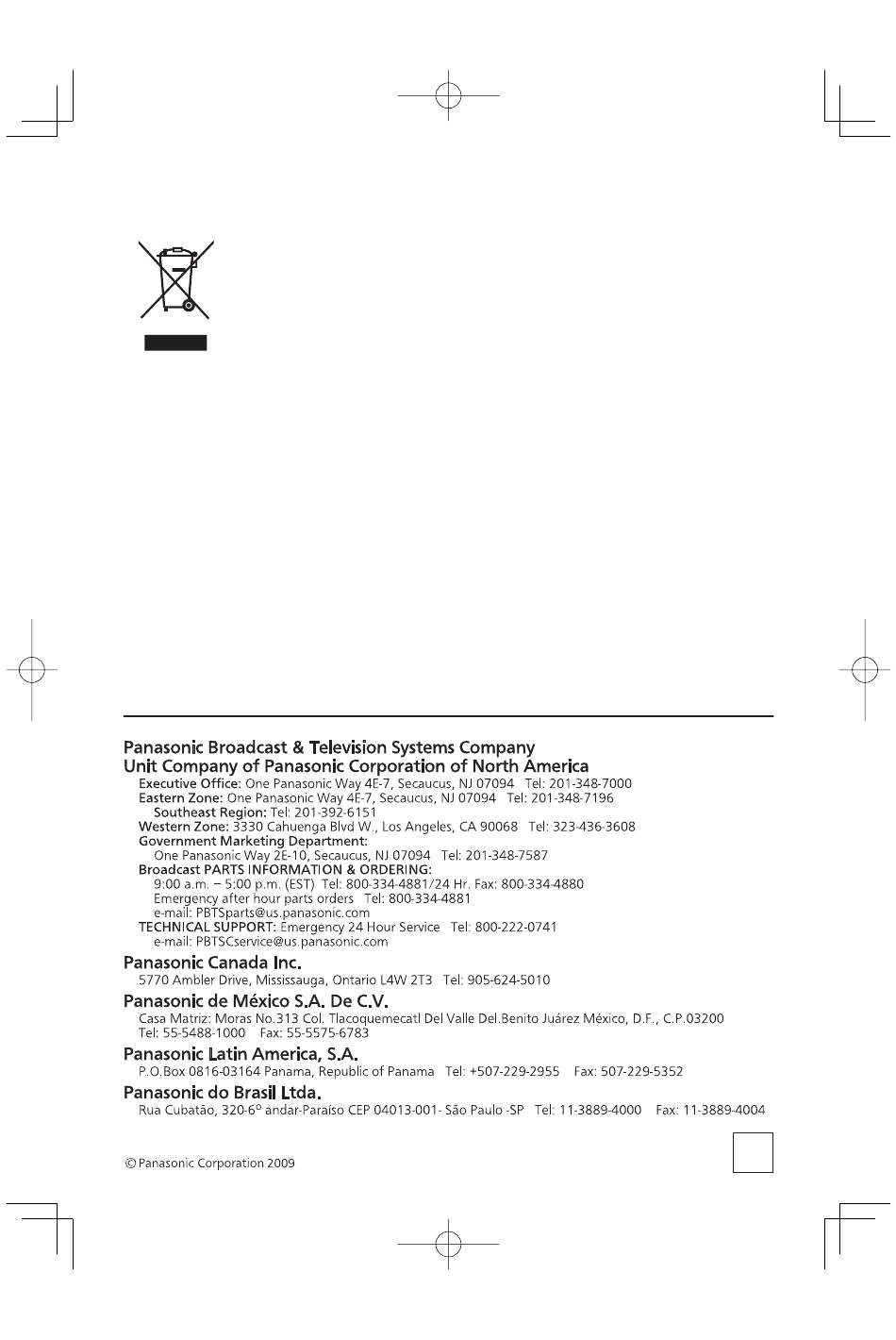 Panasonic Broadcast & Television Systems Company
Unit Company of Panasonic Corporation of North America

Executive Office: One Panasonic Way 4E-7, Secaucus, NJ 07094 Tel: 201-348-7000
Eastern Zone: One Panasonic Way 4E-7, Secaucus, NJ 07094 Tel: 201-348-7196
Southeast Region: Tel: 201-392-6151
Western Zone: 3330 Cahuenga Blvd W., Los Angeles, CA 90068 Tel: 323-436-3608
Government Marketing Department:
One Panasonic Way 2E-10, Secaucus, NJ 07094 Tel: 201-348-7587
Broadcast PARTS INFORMATION & ORDERING:
9:00 a.m. – 5:00 p.m. (EST) Tel: 800-334-4881/24 Hr. Fax: 800-334-4880
Emergency after hour parts orders Tel: 800-334-4881
e-mail: PBTSparts@us.panasonic.com
TECHNICAL SUPPORT: Emergency 24 Hour Service Tel: 800-222-0741
e-mail: PBTSCservice@us.panasonic.com

Panasonic Canada Inc.
5770 Ambler Drive, Mississauga, Ontario L4W 2T3 Tel: 905-624-5010

Panasonic de México S.A. De C.V.
Casa Matriz: Moras No.313 Col. Tlacoquemecatl Del Valle Del.Benito Juárez México, D.F., C.P.03200
Tel: 55-5488-1000 Fax: 55-5575-6783

Panasonic Latin America, S.A.
P.O.Box 0816-03164 Panama, Republic of Panama Tel: +507-229-2955 Fax: 507-229-5352

Panasonic do Brasil Ltda.
Rua Cubatão, 320-6º andar-Paraíso CEP 04013-001- São Paulo -SP Tel: 11-3889-4000 Fax: 11-3889-4004

© Panasonic Corporation 2009